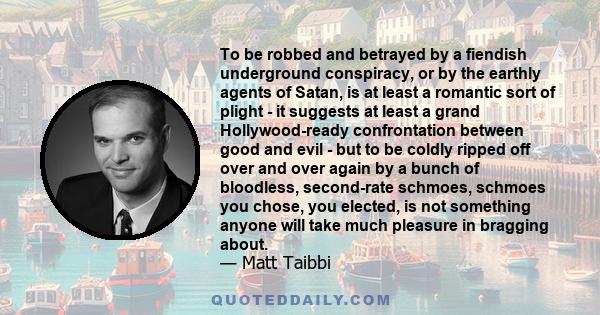 To be robbed and betrayed by a fiendish underground conspiracy, or by the earthly agents of Satan, is at least a romantic sort of plight - it suggests at least a grand Hollywood-ready confrontation between good and evil - but to be coldly ripped off over and over again by a bunch of bloodless, second-rate schmoes, schmoes you chose, you elected, is not something anyone will take much pleasure in bragging about.
— Matt Taibbi

QUOTEDDAILY.COM